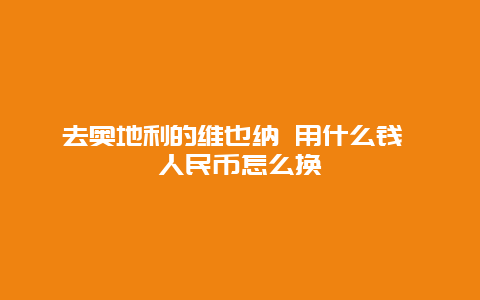 去奥地利的维也纳 用什么钱 人民币怎么换